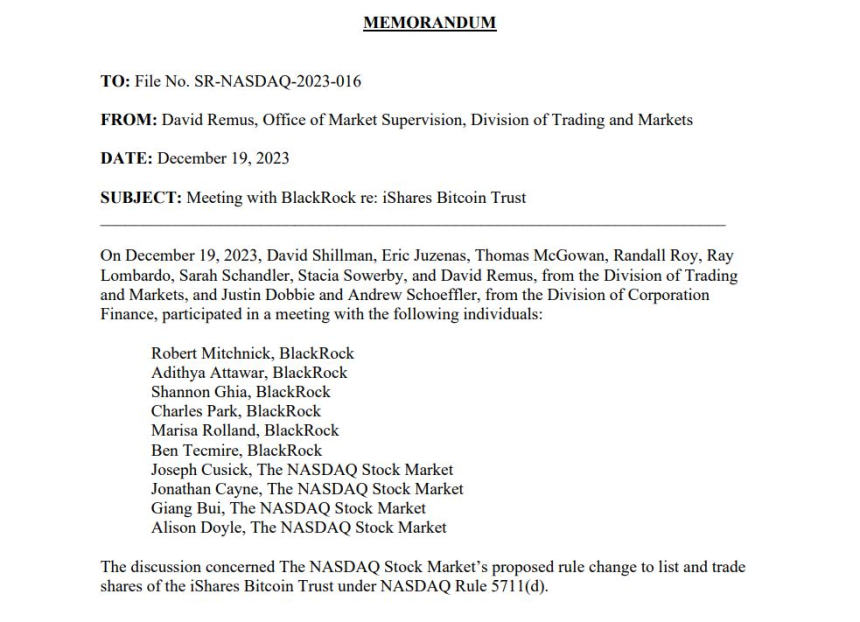 MEMORANDUM

TO: File No. SR-NASDAQ-2023-016

FROM: David Remus, Office of Market Supervision, Division of Trading and Markets

DATE: December 19, 2023

SUBJECT: Meeting with BlackRock re: iShares Bitcoin Trust

On December 19, 2023, David Shillman, Eric Juzenas, Thomas McGowan, Randall Roy, Ray Lombardo, Sarah Schandler, Stacia Sowerby, and David Remus, from the Division of Trading and Markets, and Justin Dobbie and Andrew Schoeffler, from the Division of Corporation Finance, participated in a meeting with the following individuals:

Robert Mitchnick, BlackRock
Adithya Attawar, BlackRock
Shannon Ghia, BlackRock
Charles Park, BlackRock
Marisa Rolland, BlackRock
Ben Tecmire, BlackRock
Joseph Cusick, The NASDAQ Stock Market
Jonathan Cayne, The NASDAQ Stock Market
Giang Bui, The NASDAQ Stock Market
Alison Doyle, The NASDAQ Stock Market

The discussion concerned The NASDAQ Stock Market's proposed rule change to list and trade shares of the iShares Bitcoin Trust under NASDAQ Rule 5711(d).